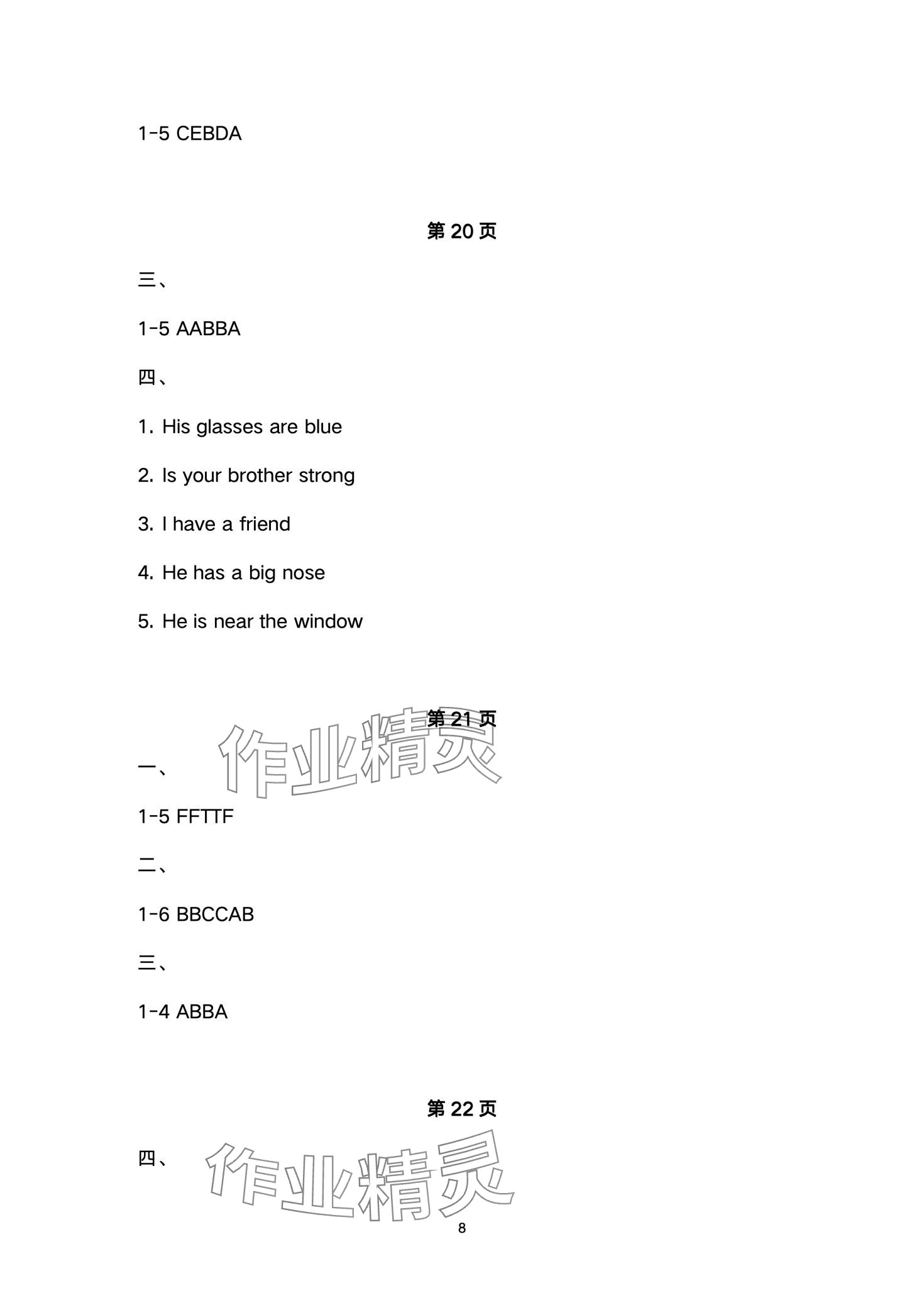 1-5 CEBDA

第 20 页

三、

1-5 AABBA

四、

1. His glasses are blue

2. Is your brother strong

3. I have a friend

4. He has a big nose

5. He is near the window

第 21 页

作业精灵

一、

1-5 FFTTF

二、

1-6 BBCCAB

三、

1-4 ABBA

第 22 页

四、

作业精灵

8